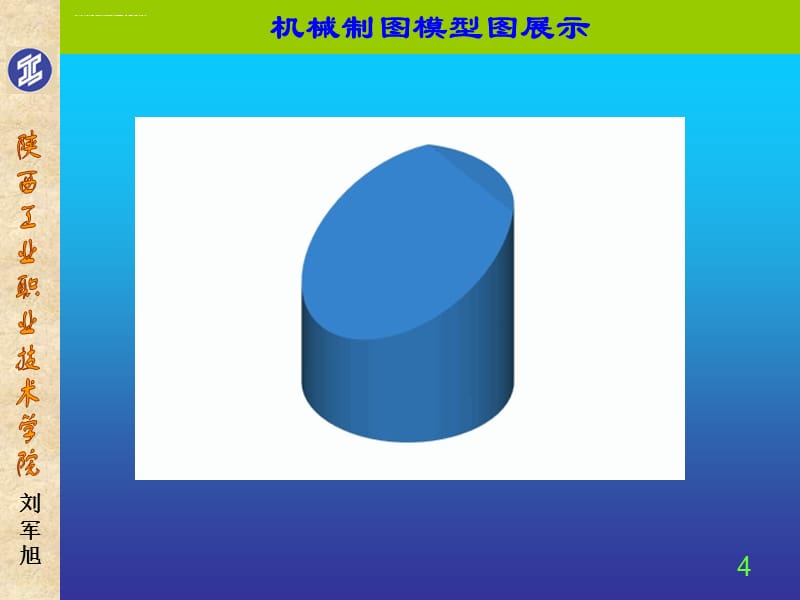 机械制图模型图展示

陕西工业职业技术学院

刘军旭

4